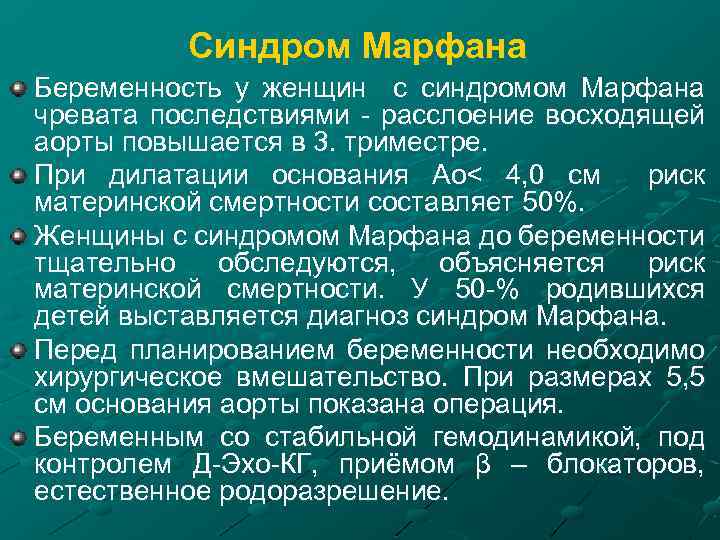 Синдром Марфана

Беременность у женщин с синдромом Марфана чревата последствиями - расслоение восходящей аорты повышается в 3. триместре.

При дилатации основания Ао< 4,0 см риск материнской смертности составляет 50%.

Женщины с синдромом Марфана до беременности тщательно обследуются, объясняется риск материнской смертности. У 50-% родившихся детей выставляется диагноз синдром Марфана.

Перед планированием беременности необходимо хирургическое вмешательство. При размерах 5,5 см основания аорты показана операция.

Беременным со стабильной гемодинамикой, под контролем Д-Эхо-КГ, приёмом β – блокаторов, естественное родоразрешение.